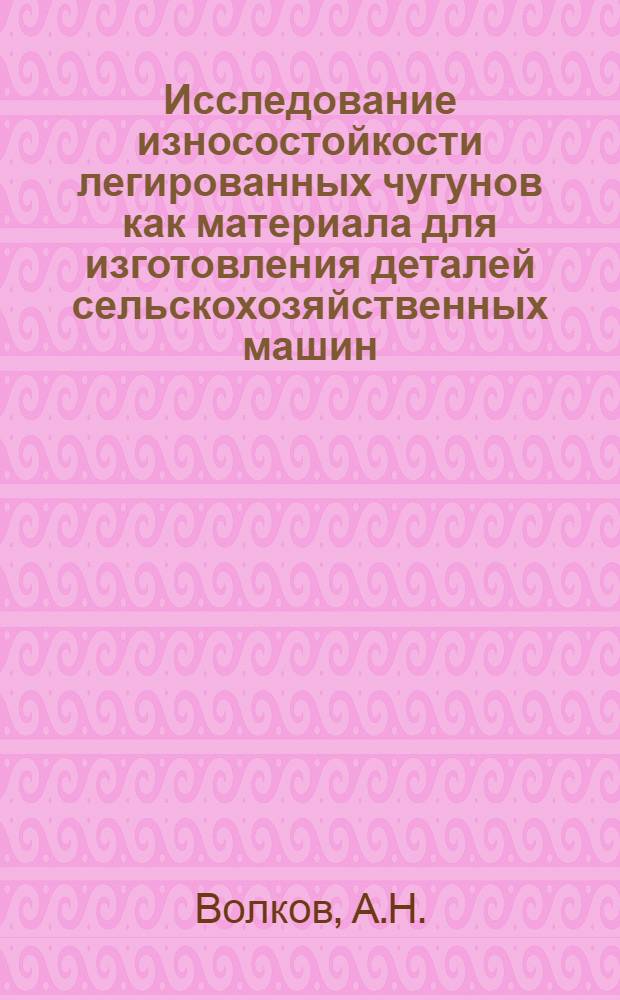 Исследование износостойкости легированных чугунов как материала для изготовления деталей сельскохозяйственных машин

Волков, А.Н.